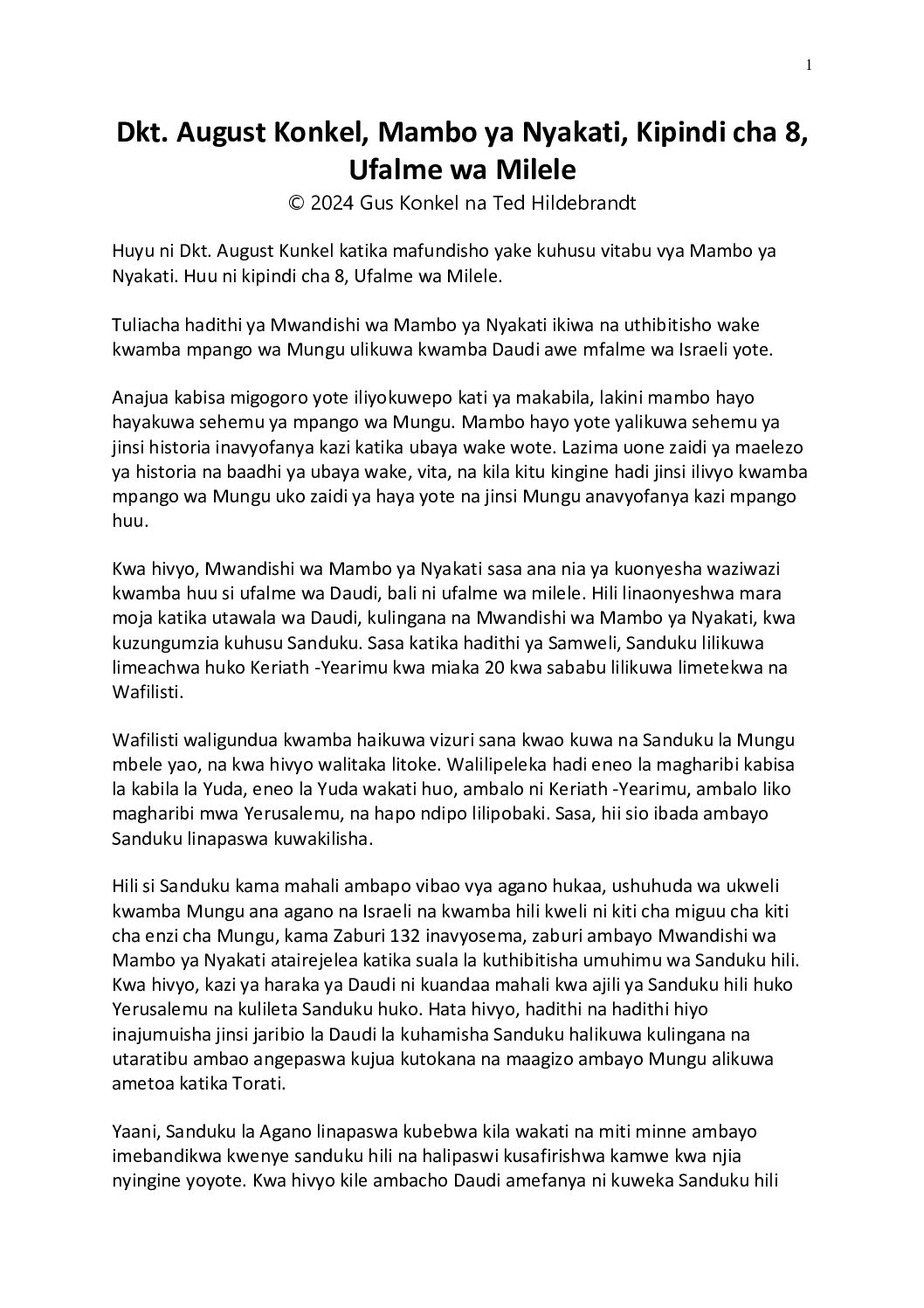 1

Dkt. August Konkel, Mambo ya Nyakati, Kipindi cha 8, Ufalme wa Milele
© 2024 Gus Konkel na Ted Hildebrandt

Huyu ni Dkt. August Kunkel katika mafundisho yake kuhusu vitabu vya Mambo ya Nyakati. Huu ni kipindi cha 8, Ufalme wa Milele.

Tuliacha hadithi ya Mwandishi wa Mambo ya Nyakati ikiwa na uthibitisho wake kwamba mpango wa Mungu ulikuwa kwamba Daudi awe mfalme wa Israeli yote.

Anajua kabisa migogoro yote iliyokuwepo kati ya makabila, lakini mambo hayo hayakuwa sehemu ya mpango wa Mungu. Mambo hayo yote yalikuwa sehemu ya jinsi historia inavyofanya kazi katika ubaya wake wote. Lazima uone zaidi ya maelezo ya historia na baadhi ya ubaya wake, vita, na kila kitu kingine hadi jinsi ilivyo kwamba mpango wa Mungu uko zaidi ya haya yote na jinsi Mungu anavyofanya kazi mpango huu.

Kwa hivyo, Mwandishi wa Mambo ya Nyakati sasa ana nia ya kuonyesha waziwazi kwamba huu si ufalme wa Daudi, bali ni ufalme wa milele. Hili linaonyeshwa mara moja katika utawala wa Daudi, kulingana na Mwandishi wa Mambo ya Nyakati, kwa kuzungumzia kuhusu Sanduku. Sasa katika hadithi ya Samweli, Sanduku lilikuwa limeachwa huko Keriath -Yearimu kwa miaka 20 kwa sababu lilikuwa limetekwa na Wafilisti.

Wafilisti waligundua kwamba haikuwa vizuri sana kwao kuwa na Sanduku la Mungu mbele yao, na kwa hivyo walitaka litoke. Walilipeleka hadi eneo la magharibi kabisa la kabila la Yuda, eneo la Yuda wakati huo, ambalo ni Keriath -Yearimu, ambalo liko magharibi mwa Yerusalemu, na hapo ndipo lilipobaki. Sasa, hii sio ibada ambayo Sanduku linapaswa kuwakilisha.

Hili si Sanduku kama mahali ambapo vibao vya agano hukaa, ushuhuda wa ukweli kwamba Mungu ana agano na Israeli na kwamba hili kweli ni kiti cha miguu cha kiti cha enzi cha Mungu, kama Zaburi 132 inavyosema, zaburi ambayo Mwandishi wa Mambo ya Nyakati atairejelea katika suala la kuthibitisha umuhimu wa Sanduku hili. Kwa hivyo, kazi ya haraka ya Daudi ni kuandaa mahali kwa ajili ya Sanduku hili huko Yerusalemu na kulileta Sanduku huko. Hata hivyo, hadithi na hadithi hiyo inajumuisha jinsi jaribio la Daudi la kuhamisha Sanduku halikuwa kulingana na utaratibu ambao angepaswa kujua kutokana na maagizo ambayo Mungu alikuwa ametoa katika Torati.

Yaani, Sanduku la Agano linapaswa kubebwa kila wakati na miti minne ambayo imebandikwa kwenye sanduku hili na halipaswi kusafirishwa kamwe kwa njia nyingine yoyote. Kwa hivyo kile ambacho Daudi amefanya ni kuweka Sanduku hili